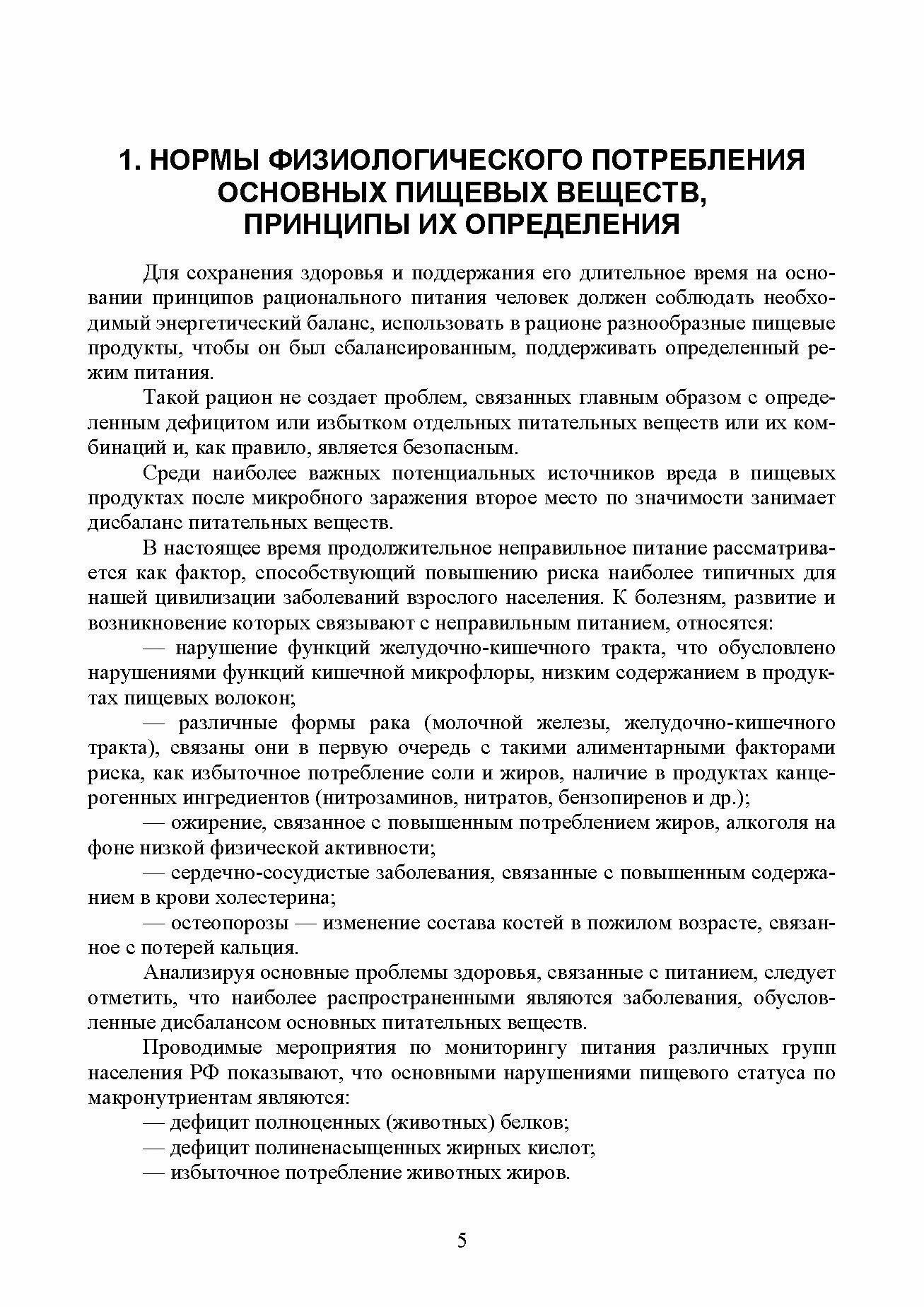 1. НОРМЫ ФИЗИОЛОГИЧЕСКОГО ПОТРЕБЛЕНИЯ ОСНОВНЫХ ПИЩЕВЫХ ВЕЩЕСТВ, ПРИНЦИПЫ ИХ ОПРЕДЕЛЕНИЯ

Для сохранения здоровья и поддержания его длительное время на основании принципов рационального питания человек должен соблюдать необходимый энергетический баланс, использовать в рационе разнообразные пищевые продукты, чтобы он был сбалансированным, поддерживать определенный режим питания.

Такой рацион не создает проблем, связанных главным образом с определенным дефицитом или избытком отдельных питательных веществ или их комбинаций и, как правило, является безопасным.

Среди наиболее важных потенциальных источников вреда в пищевых продуктах после микробного заражения второе место по значимости занимает дисбаланс питательных веществ.

В настоящее время продолжительное неправильное питание рассматривается как фактор, способствующий повышению риска наиболее типичных для нашей цивилизации заболеваний взрослого населения. К болезням, развитие и возникновение которых связывают с неправильным питанием, относятся:

— нарушение функций желудочно-кишечного тракта, что обусловлено нарушениями функций кишечной микрофлоры, низким содержанием в продуктах пищевых волокон;

— различные формы рака (молочной железы, желудочно-кишечного тракта), связаны они в первую очередь с такими алиментарными факторами риска, как избыточное потребление соли и жиров, наличие в продуктах канцерогенных ингредиентов (нитрозаминов, нитратов, бензопиренов и др.);

— ожирение, связанное с повышенным потреблением жиров, алкоголя на фоне низкой физической активности;

— сердечно-сосудистые заболевания, связанные с повышенным содержанием в крови холестерина;

— остеопорозы — изменение состава костей в пожилом возрасте, связанное с потерей кальция.

Анализируя основные проблемы здоровья, связанные с питанием, следует отметить, что наиболее распространенными являются заболевания, обусловленные дисбалансом основных питательных веществ.

Проводимые мероприятия по мониторингу питания различных групп населения РФ показывают, что основными нарушениями пищевого статуса по макронутриентам являются:

— дефицит полноценных (животных) белков;

— дефицит полиненасыщенных жирных кислот;

— избыточное потребление животных жиров.

5